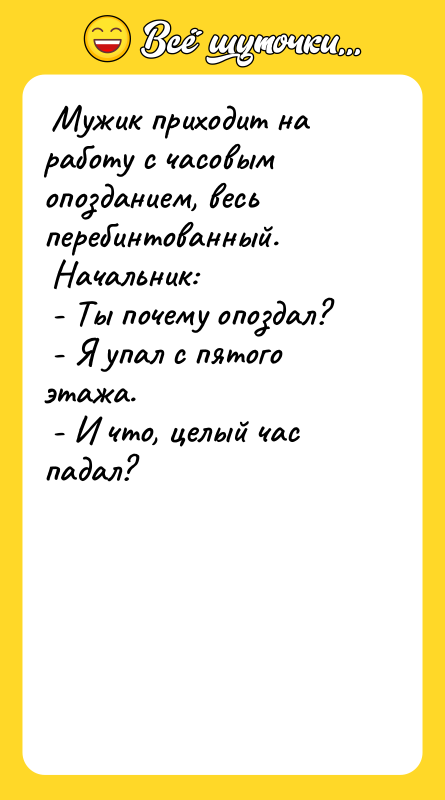 Всё шуточки...

Мужик приходит на работу с часовым опозданием, весь перебинтованный.
Начальник:
- Ты почему опоздал?
- Я упал с пятого этажа.
- И что, целый час падал?